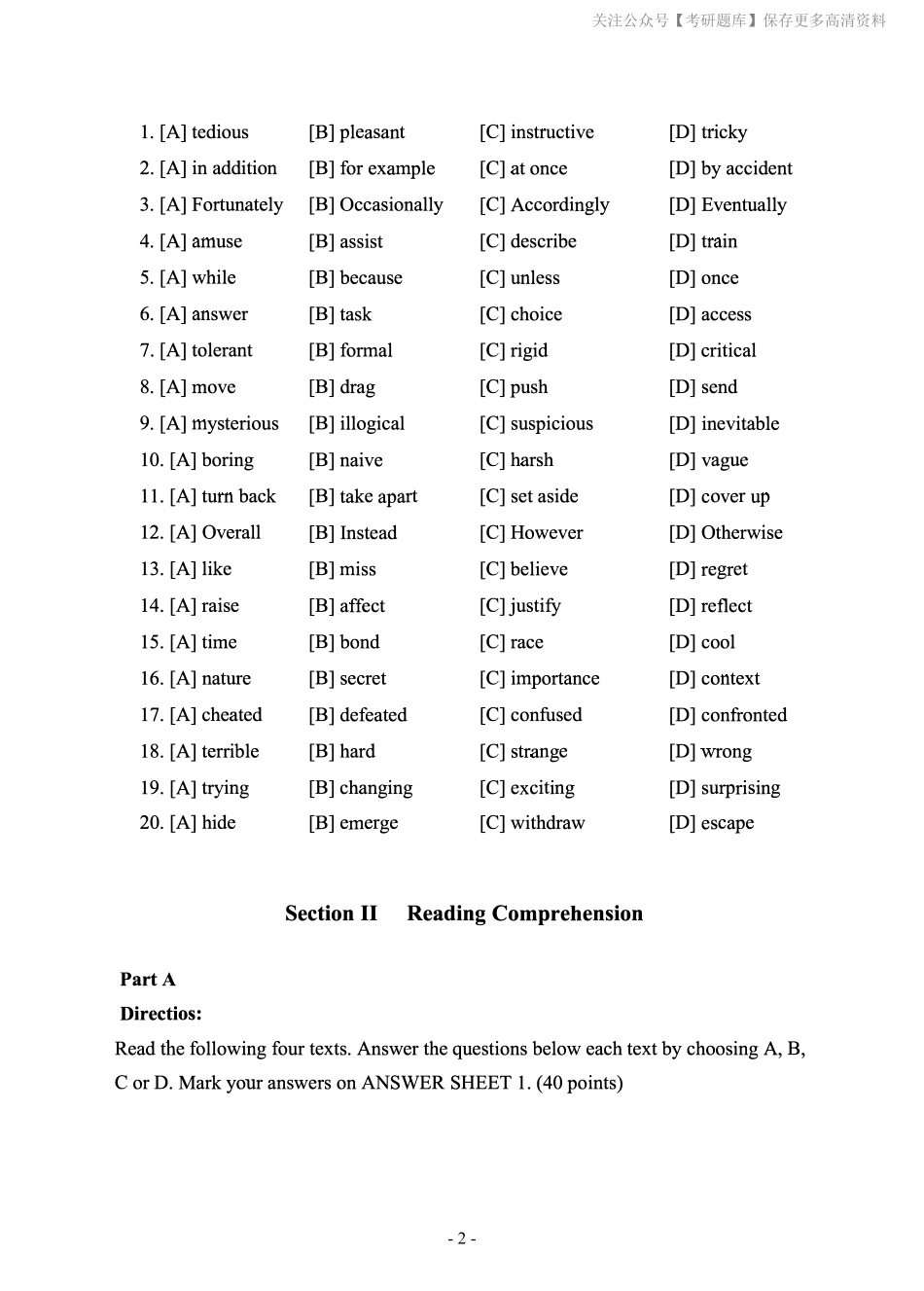 关注公众号【考研题库】保存更多高清资料

1. [A] tedious [B] pleasant [C] instructive [D] tricky
2. [A] in addition [B] for example [C] at once [D] by accident
3. [A] Fortunately [B] Occasionally [C] Accordingly [D] Eventually
4. [A] amuse [B] assist [C] describe [D] train
5. [A] while [B] because [C] unless [D] once
6. [A] answer [B] task [C] choice [D] access
7. [A] tolerant [B] formal [C] rigid [D] critical
8. [A] move [B] drag [C] push [D] send
9. [A] mysterious [B] illogical [C] suspicious [D] inevitable
10. [A] boring [B] naive [C] harsh [D] vague
11. [A] turn back [B] take apart [C] set aside [D] cover up
12. [A] Overall [B] Instead [C] However [D] Otherwise
13. [A] like [B] miss [C] believe [D] regret
14. [A] raise [B] affect [C] justify [D] reflect
15. [A] time [B] bond [C] race [D] cool
16. [A] nature [B] secret [C] importance [D] context
17. [A] cheated [B] defeated [C] confused [D] confronted
18. [A] terrible [B] hard [C] strange [D] wrong
19. [A] trying [B] changing [C] exciting [D] surprising
20. [A] hide [B] emerge [C] withdraw [D] escape

Section II Reading Comprehension

Part A

Directios:

Read the following four texts. Answer the questions below each text by choosing A, B, C or D. Mark your answers on ANSWER SHEET 1. (40 points)

- 2 -